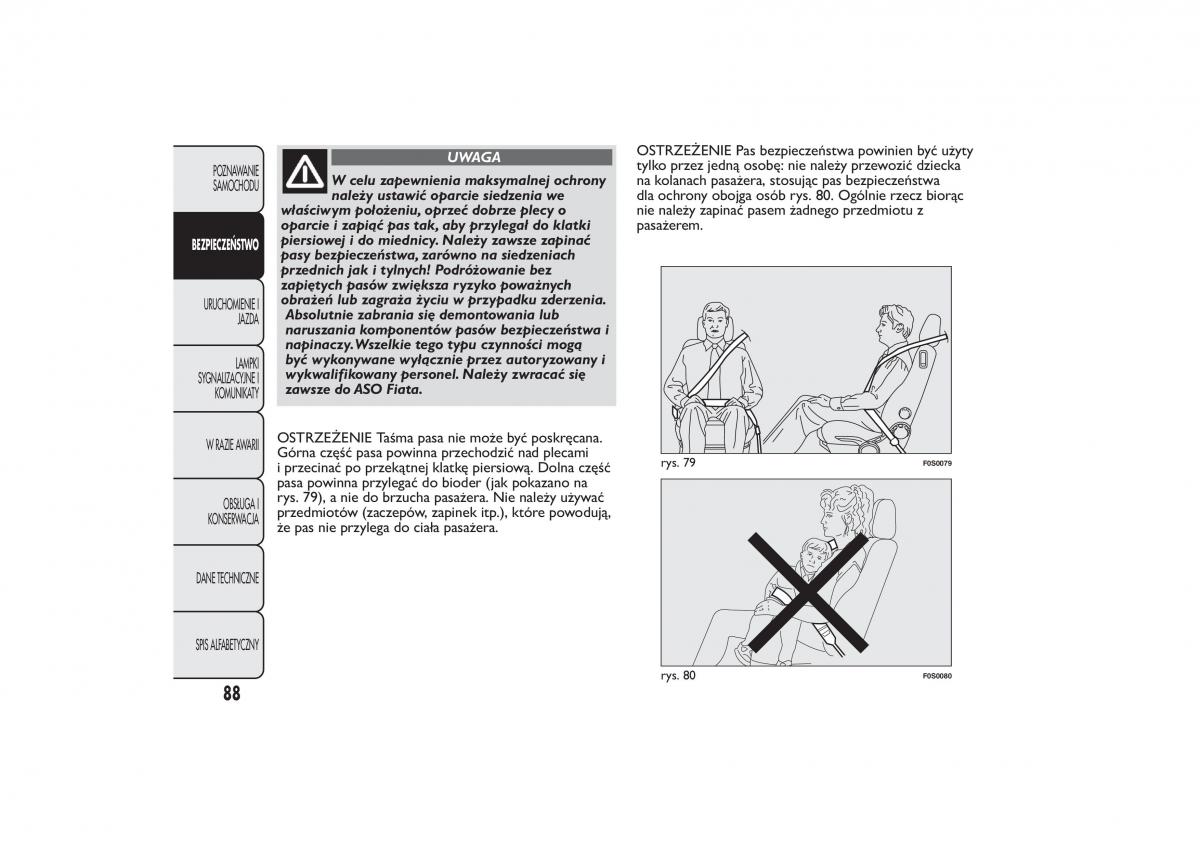 POZNAWANIE SAMOCHODU

BEZPIECZEŃSTWO

URUCHOMIENIE I JAZDA

LAMPKI SYGNALIZACYJNE I KOMUNIKATY

W RAZIE AWARII

OBSŁUGA I KONSERWACJA

DANE TECHNICZNE

SPIS ALFABETYCZNY

88

UWAGA

W celu zapewnienia maksymalnej ochrony należy ustawić oparcie siedzenia we właściwym położeniu, oprzeć dobrze plecy o oparcie i zapiąć pas tak, aby przylegał do klatki piersiowej i do miednicy. Należy zawsze zapinać pasy bezpieczeństwa, zarówno na siedzeniach przednich jak i tylnych! Podróżowanie bez zapiętych pasów zwiększa ryzyko poważnych obrażeń lub zagraża życiu w przypadku zderzenia. Absolutnie zabrania się demontowania lub naruszania komponentów pasów bezpieczeństwa i napinaczy. Wszelkie tego typu czynności mogą być wykonywane wyłącznie przez autoryzowany i wykwalifikowany personel. Należy zwracać się zawsze do ASO Fiata.

OSTRZEŻENIE Taśma pasa nie może być poskręcana. Górna część pasa powinna przechodzić nad plecami i przecinać po przekątnej klatkę piersiową. Dolna część pasa powinna przylegać do bioder (jak pokazano na rys. 79), a nie do brzucha pasażera. Nie należy używać przedmiotów (zaczepów, zapinek itp.), które powodują, że pas nie przylega do ciała pasażera.

OSTRZEŻENIE Pas bezpieczeństwa powinien być użyty tylko przez jedną osobę: nie należy przewozić dziecka na kolanach pasażera, stosując pas bezpieczeństwa dla ochrony obojga osób rys. 80. Ogólnie rzecz biorąc nie należy zapinać pasem żadnego przedmiotu z pasażerem.

rys. 79 F0S0079

rys. 80 F0S0080